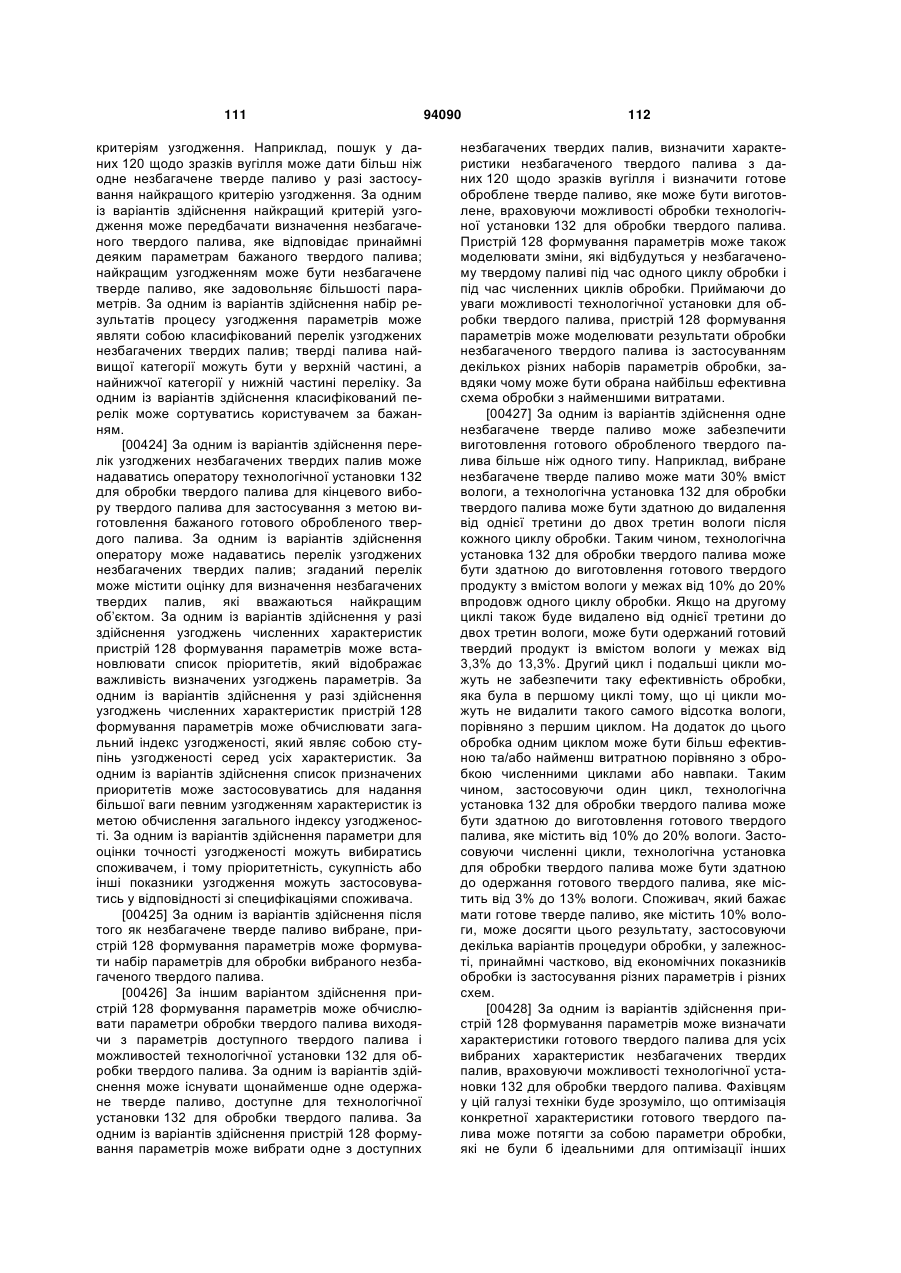 111 94090 112

критеріям узгодження. Наприклад, пошук у даних 120 щодо зразків вугілля може дати більш ніж одне незбагачене тверде паливо у разі застосування найкращого критерію узгодження. За одним із варіантів здійснення найкращий критерій узгодження може передбачати визначення незбагаченого твердого палива, яке відповідає принаймні деяким параметрам бажаного твердого палива; найкращим узгодженням може бути незбагачене тверде паливо, яке задовольняє більшості параметрів. За одним із варіантів здійснення набір результатів процесу узгодження параметрів може являти собою класифікований перелік узгоджених незбагачених твердих палив; тверді палива найвищої категорії можуть бути у верхній частині, а найнижчої категорії у нижній частині переліку. За одним із варіантів здійснення класифікований перелік може сортуватись користувачем за бажанням.

[00424] За одним із варіантів здійснення перелік узгоджених незбагачених твердих палив може надаватись оператору технологічної установки 132 для обробки твердого палива для кінцевого вибору твердого палива для застосування з метою виготовлення бажаного готового обробленого твердого палива. За одним із варіантів здійснення оператору може надаватись перелік узгоджених незбагачених твердих палив; згаданий перелік може містити оцінку для визначення незбагачених твердих палив, які вважаються найкращим об'єктом. За одним із варіантів здійснення у разі здійснення узгоджень численних характеристик пристрій 128 формування параметрів може встановлювати список пріоритетів, який відображає важливість визначених узгоджень параметрів. За одним із варіантів здійснення у разі здійснення узгоджень численних характеристик пристрій 128 формування параметрів може обчислювати загальний індекс узгодженості, який являє собою ступінь узгодженості серед усіх характеристик. За одним із варіантів здійснення список призначених пріоритетів може застосовуватись для надання більшої ваги певним узгодженням характеристик із метою обчислення загального індексу узгодженості. За одним із варіантів здійснення параметри для оцінки точності узгодженості можуть вибиратись споживачем, і тому пріоритетність, сукупність або інші показники узгодження можуть застосовуватись у відповідності зі специфікаціями споживача.

[00425] За одним із варіантів здійснення після того як незбагачене тверде паливо вибране, пристрій 128 формування параметрів може формувати набір параметрів для обробки вибраного незбагаченого твердого палива.

[00426] За іншим варіантом здійснення пристрій 128 формування параметрів може обчислювати параметри обробки твердого палива виходячи з параметрів доступного твердого палива і можливостей технологічної установки 132 для обробки твердого палива. За одним із варіантів здійснення може існувати щонайменше одне одержане тверде паливо, доступне для технологічної установки 132 для обробки твердого палива. За одним із варіантів здійснення пристрій 128 формування параметрів може вибрати одне з доступних незбагачених твердих палив, визначити характеристики незбагаченого твердого палива з даних 120 щодо зразків вугілля і визначити готове оброблене тверде паливо, яке може бути виготовлене, враховуючи можливості обробки технологічної установки 132 для обробки твердого палива. Пристрій 128 формування параметрів може також моделювати зміни, які відбудуться у незбагаченому твердому паливі під час одного циклу обробки і під час численних циклів обробки. Приймаючи до уваги можливості технологічної установки для обробки твердого палива, пристрій 128 формування параметрів може моделювати результати обробки незбагаченого твердого палива із застосуванням декількох різних наборів параметрів обробки, завдяки чому може бути обрана найбільш ефективна схема обробки з найменшими витратами.

[00427] За одним із варіантів здійснення одне незбагачене тверде паливо може забезпечити виготовлення готового обробленого твердого палива більше ніж одного типу. Наприклад, вибране незбагачене тверде паливо може мати 30% вміст вологи, а технологічна установка 132 для обробки твердого палива може бути здатною до видалення від однієї третини до двох третин вологи після кожного циклу обробки. Таким чином, технологічна установка 132 для обробки твердого палива може бути здатною до виготовлення готового твердого продукту з вмістом вологи у межах від 10% до 20% впродовж одного циклу обробки. Якщо на другому циклі також буде видалено від однієї третини до двох третин вологи, може бути одержаний готовий твердий продукт із вмістом вологи у межах від 3,3% до 13,3%. Другий цикл і подальші цикли можуть не забезпечити таку ефективність обробки, яка була в першому циклі тому, що ці цикли можуть не видалити такого самого відсотка вологи, порівняно з першим циклом. На додаток до цього обробка одним циклом може бути більш ефективною та/або найменш витратною порівняно з обробкою численними циклами або навпаки. Таким чином, застосовуючи один цикл, технологічна установка 132 для обробки твердого палива може бути здатною до виготовлення готового твердого палива, яке містить від 10% до 20% вологи. Застосовуючи численні цикли, технологічна установка для обробки твердого палива може бути здатною до одержання готового твердого палива, яке містить від 3% до 13% вологи. Споживач, який бажає мати готове тверде паливо, яке містить 10% вологи, може досягти цього результату, застосовуючи декілька варіантів процедури обробки, у залежності, принаймні частково, від економічних показників обробки із застосування різних параметрів і різних схем.

[00428] За одним із варіантів здійснення пристрій 128 формування параметрів може визначати характеристики готового твердого палива для усіх вибраних характеристик незбагачених твердих палив, враховуючи можливості технологічної установки 132 для обробки твердого палива. Фахівцям у цій галузі техніки буде зрозуміло, що оптимізація конкретної характеристики готового твердого палива може потягти за собою параметри обробки, які не були б ідеальними для оптимізації інших